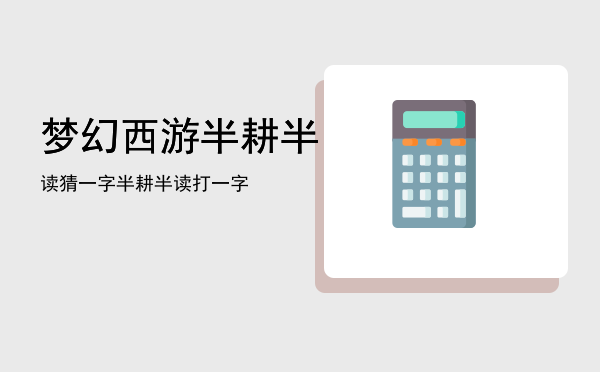 梦幻西游半耕半

读猜一字半耕半读打一字